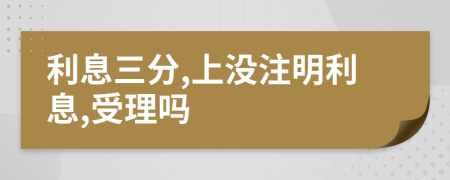 利息三分,上没注明利息,受理吗